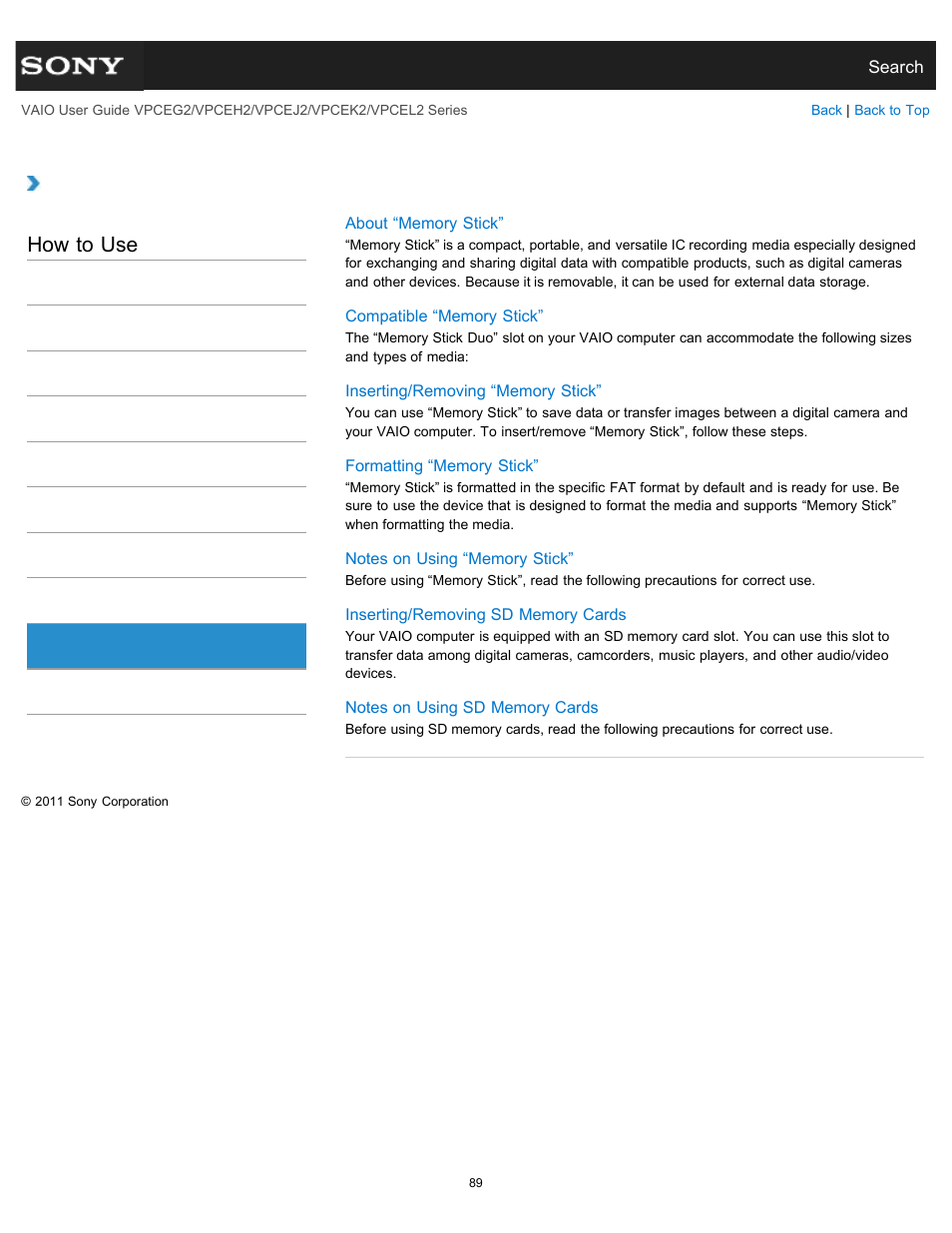 SONY

Search

VAIO User Guide VPCEG2/VPCEH2/VPCEJ2/VPCEK2/VPCEL2 Series

Back | Back to Top

How to Use

About “Memory Stick”
“Memory Stick” is a compact, portable, and versatile IC recording media especially designed for exchanging and sharing digital data with compatible products, such as digital cameras and other devices. Because it is removable, it can be used for external data storage.

Compatible “Memory Stick”
The “Memory Stick Duo” slot on your VAIO computer can accommodate the following sizes and types of media:

Inserting/Removing “Memory Stick”
You can use “Memory Stick” to save data or transfer images between a digital camera and your VAIO computer. To insert/remove “Memory Stick”, follow these steps.

Formatting “Memory Stick”
“Memory Stick” is formatted in the specific FAT format by default and is ready for use. Be sure to use the device that is designed to format the media and supports “Memory Stick” when formatting the media.

Notes on Using “Memory Stick”
Before using “Memory Stick”, read the following precautions for correct use.

Inserting/Removing SD Memory Cards
Your VAIO computer is equipped with an SD memory card slot. You can use this slot to transfer data among digital cameras, camcorders, music players, and other audio/video devices.

Notes on Using SD Memory Cards
Before using SD memory cards, read the following precautions for correct use.

© 2011 Sony Corporation

89